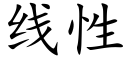 线性